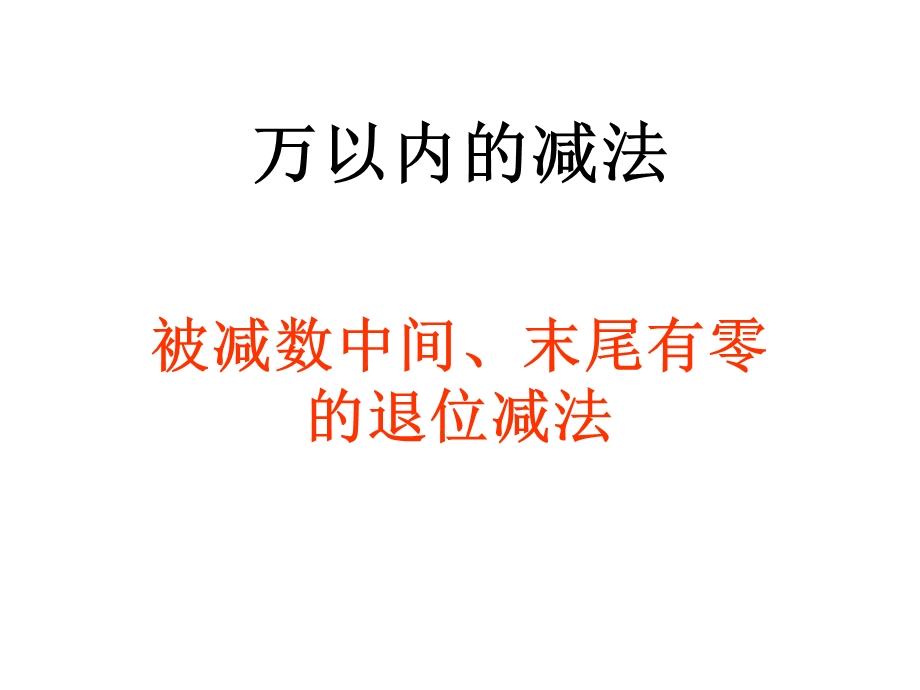 万以内的减法

被减数中间、末尾有零的退位减法